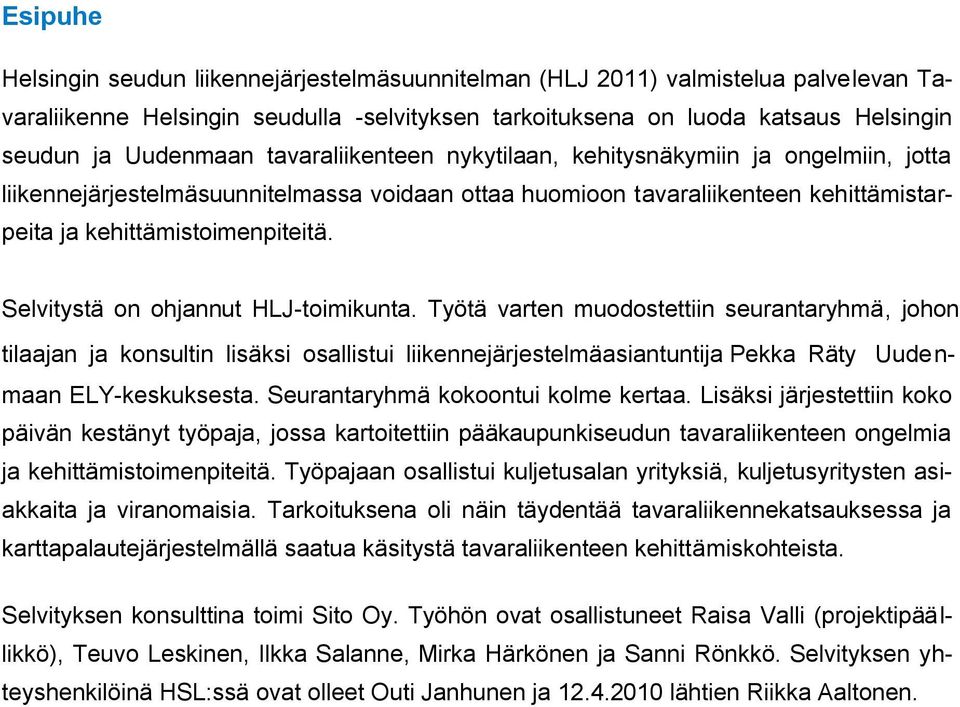 Esipuhe

Helsingin seudun liikennejärjestelmäsuunnitelman (HLJ 2011) valmistelua palvelevan Tavaraliikenne Helsingin seudulla -selvityksen tarkoituksena on luoda katsaus Helsingin seudun ja Uudenmaan tavaraliikenteen nykytilaan, kehitysnäkymiin ja ongelmiin, jotta liikennejärjestelmäsuunnitelmassa voidaan ottaa huomioon tavaraliikenteen kehittämistarpeita ja kehittämistoimenpiteitä.

Selvitystä on ohjannut HLJ-toimikunta. Työtä varten muodostettiin seurantaryhmä, johon tilaajan ja konsultin lisäksi osallistui liikennejärjestelmäasiantuntija Pekka Räty Uudenmaan ELY-keskuksesta. Seurantaryhmä kokoontui kolme kertaa. Lisäksi järjestettiin koko päivän kestänyt työpaja, jossa kartoitettiin pääkaupunkiseudun tavaraliikenteen ongelmia ja kehittämistoimenpiteitä. Työpajaan osallistui kuljetusalan yrityksiä, kuljetusyritysten asiakkaita ja viranomaisia. Tarkoituksena oli näin täydentää tavaraliikennekatsauksessa ja karttapalautejärjestelmällä saatua käsitystä tavaraliikenteen kehittämiskohteista.

Selvityksen konsulttina toimi Sito Oy. Työhön ovat osallistuneet Raisa Valli (projektipäällikkö), Teuvo Leskinen, Ilkka Salanne, Mirka Härkönen ja Sanni Rönkkö. Selvityksen yhteyshenkilöinä HSL:ssä ovat olleet Outi Janhunen ja 12.4.2010 lähtien Riikka Aaltonen.